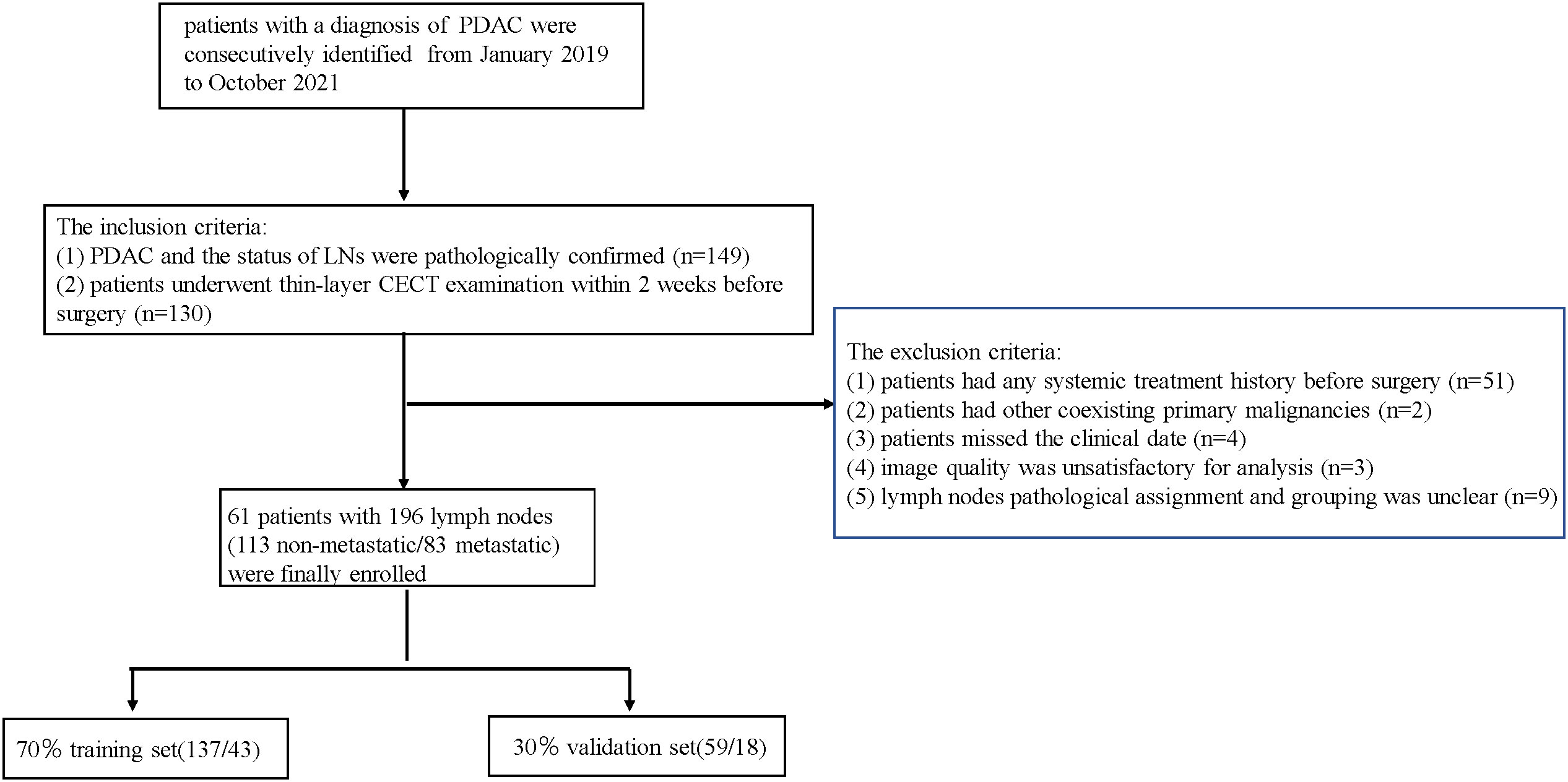 patients with a diagnosis of PDAC were consecutively identified from January 2019 to October 2021

The inclusion criteria:
(1) PDAC and the status of LNs were pathologically confirmed (n=149)
(2) patients underwent thin-layer CECT examination within 2 weeks before surgery (n=130)

The exclusion criteria:
(1) patients had any systemic treatment history before surgery (n=51)
(2) patients had other coexisting primary malignancies (n=2)
(3) patients missed the clinical date (n=4)
(4) image quality was unsatisfactory for analysis (n=3)
(5) lymph nodes pathological assignment and grouping was unclear (n=9)

61 patients with 196 lymph nodes (113 non-metastatic/83 metastatic) were finally enrolled

70% training set(137/43)

30% validation set(59/18)